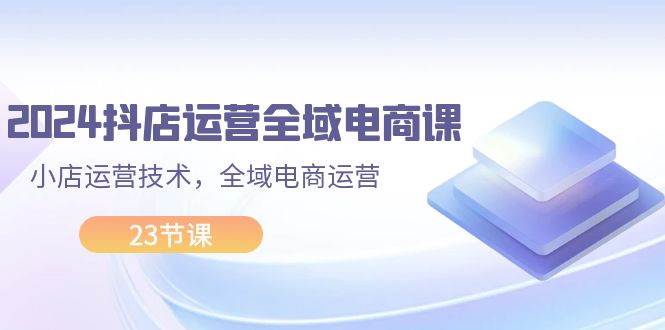 2024抖店运营全域电商课

小店运营技术，全域电商运营

23节课